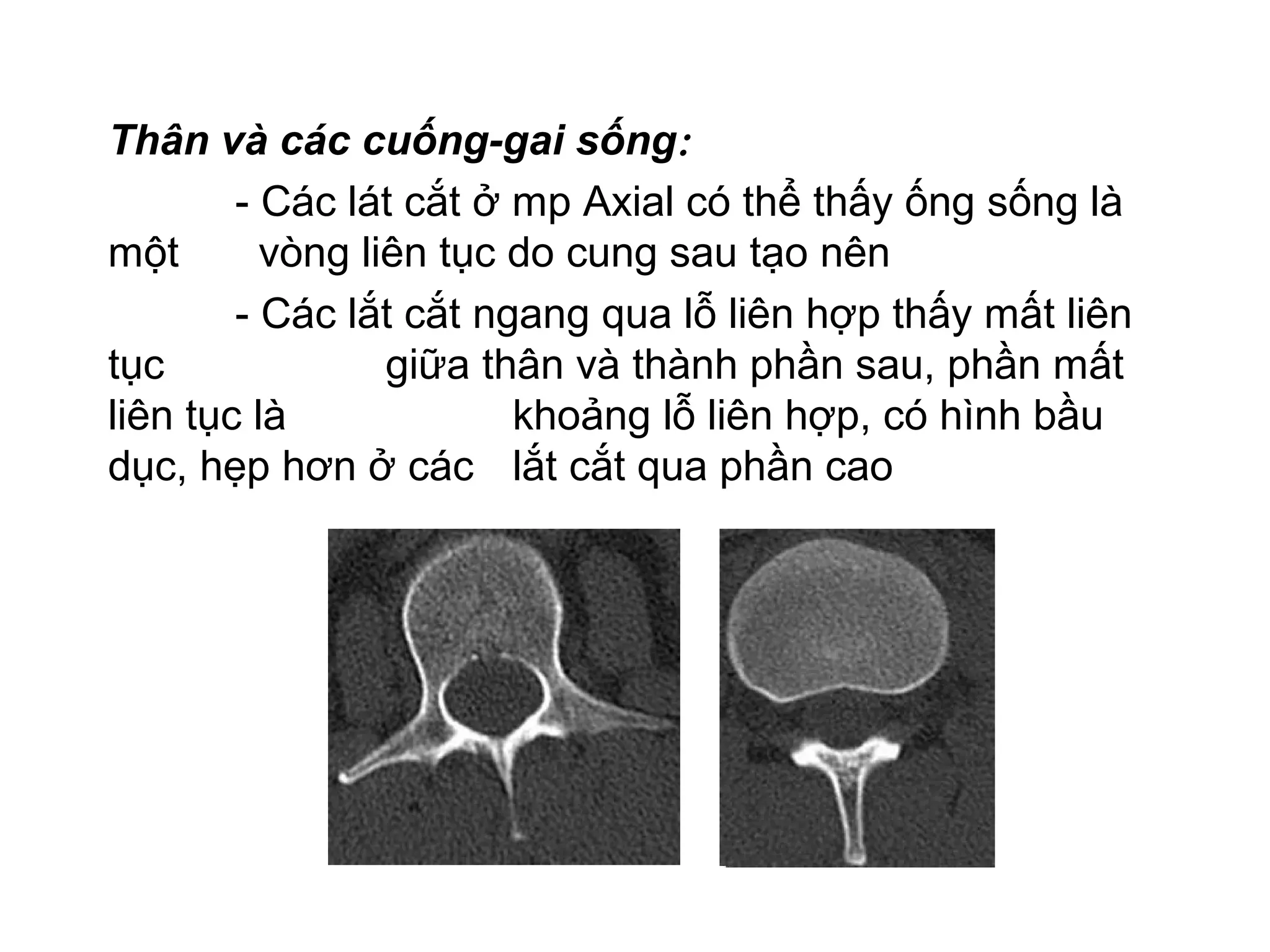 Thân và các cuống-gai sống:

- Các lát cắt ở mp Axial có thể thấy ống sống là một vòng liên tục do cung sau tạo nên

- Các lắt cắt ngang qua lỗ liên hợp thấy mất liên tục giữa thân và thành phần sau, phần mất liên tục là khoảng lỗ liên hợp, có hình bầu dục, hẹp hơn ở các lắt cắt qua phần cao